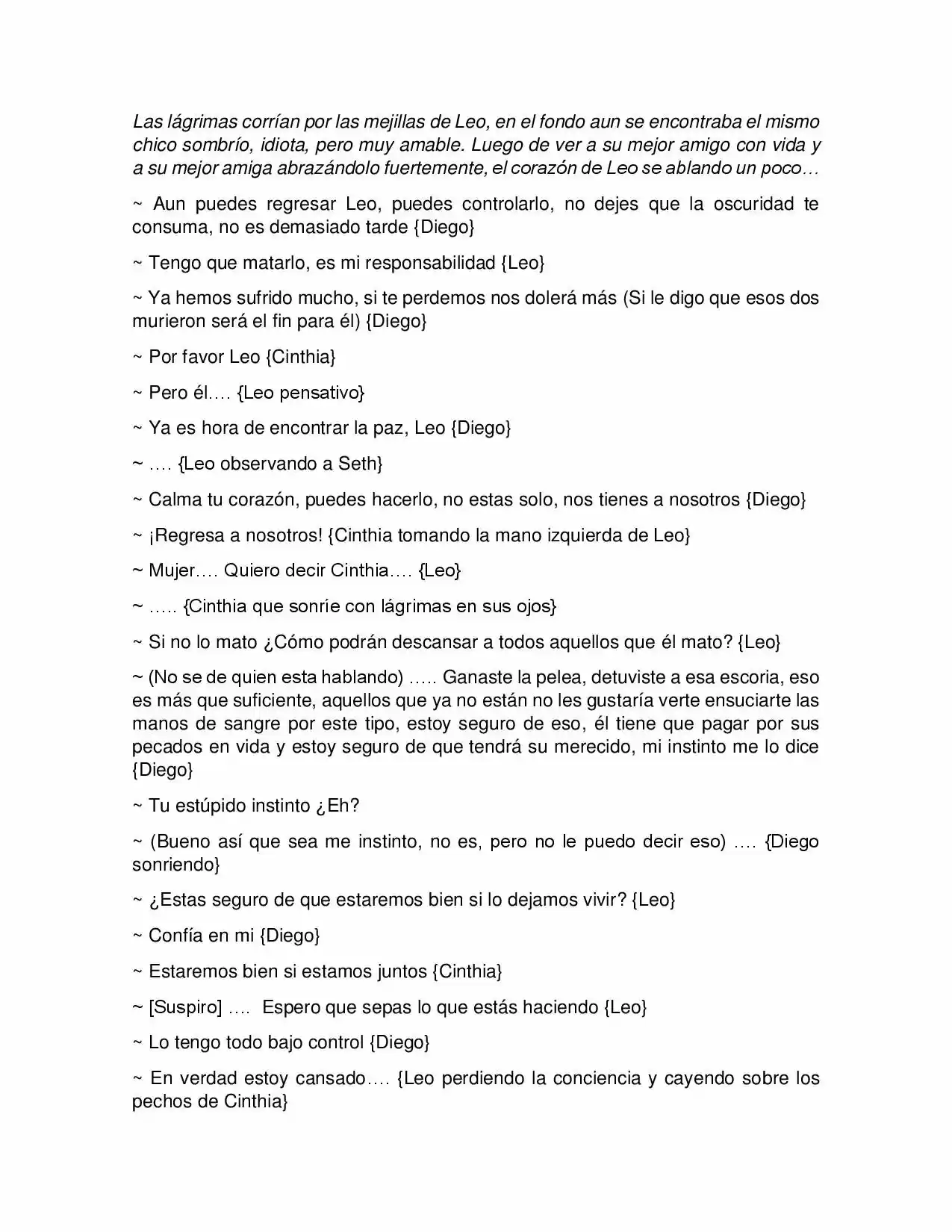 Las lágrimas corrían por las mejillas de Leo, en el fondo aun se encontraba el mismo chico sombrío, idiota, pero muy amable. Luego de ver a su mejor amigo con vida y a su mejor amiga abrazándolo fuertemente, el corazón de Leo se ablando un poco…

~ Aun puedes regresar Leo, puedes controlarlo, no dejes que la oscuridad te consuma, no es demasiado tarde {Diego}

~ Tengo que matarlo, es mi responsabilidad {Leo}

~ Ya hemos sufrido mucho, si te perdemos nos dolerá más (Si le digo que esos dos murieron será el fin para él) {Diego}

~ Por favor Leo {Cinthia}

~ Pero él…. {Leo pensativo}

~ Ya es hora de encontrar la paz, Leo {Diego}

~ …. {Leo observando a Seth}

~ Calma tu corazón, puedes hacerlo, no estas solo, nos tienes a nosotros {Diego}

~ ¡Regresa a nosotros! {Cinthia tomando la mano izquierda de Leo}

~ Mujer…. Quiero decir Cinthia…. {Leo}

~ ….. {Cinthia que sonríe con lágrimas en sus ojos}

~ Si no lo mato ¿Cómo podrán descansar a todos aquellos que él mato? {Leo}

~ (No se de quien esta hablando) ….. Ganaste la pelea, detuviste a esa escoria, eso es más que suficiente, aquellos que ya no están no les gustaría verte ensuciarte las manos de sangre por este tipo, estoy seguro de eso, él tiene que pagar por sus pecados en vida y estoy seguro de que tendrá su merecido, mi instinto me lo dice {Diego}

~ Tu estúpido instinto ¿Eh?

~ (Bueno así que sea me instinto, no es, pero no le puedo decir eso) …. {Diego sonriendo}

~ ¿Estas seguro de que estaremos bien si lo dejamos vivir? {Leo}

~ Confía en mi {Diego}

~ Estaremos bien si estamos juntos {Cinthia}

~ [Suspiro] …. Espero que sepas lo que estás haciendo {Leo}

~ Lo tengo todo bajo control {Diego}

~ En verdad estoy cansado…. {Leo perdiendo la conciencia y cayendo sobre los pechos de Cinthia}